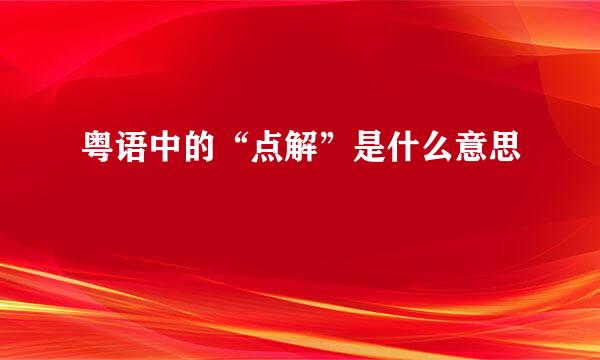 粤语中的“点解”是什么意思